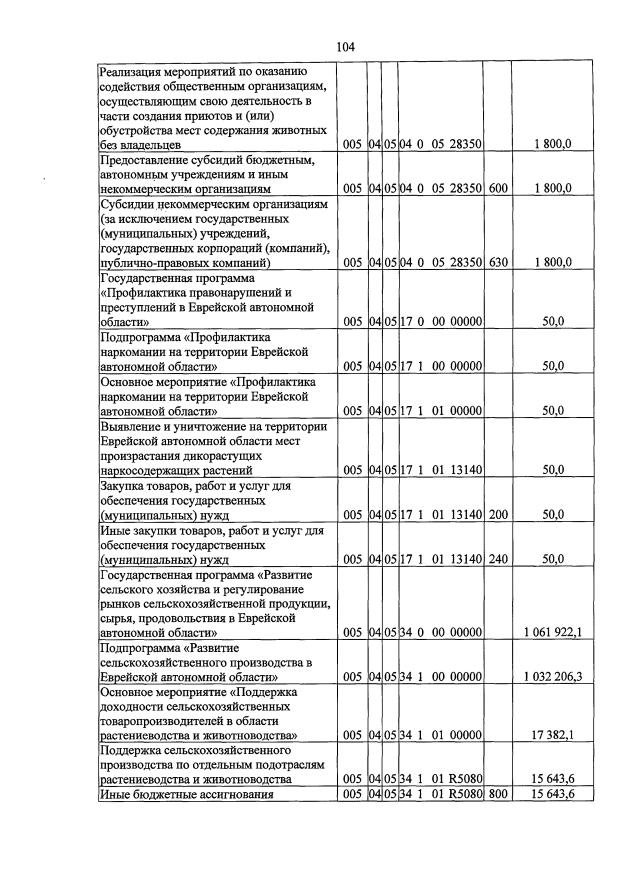 104

| Реализация мероприятий по оказанию содействия общественным организациям, осуществляющим свою деятельность в части создания приютов и (или) обустройства мест содержания животных без владельцев | 005 | 04 | 05 | 04 0 05 28350 | | 1 800,0 |
|---|---|---|---|---|---|---|
| Предоставление субсидий бюджетным, автономным учреждениям и иным некоммерческим организациям | 005 | 04 | 05 | 04 0 05 28350 | 600 | 1 800,0 |
| Субсидии некоммерческим организациям (за исключением государственных (муниципальных) учреждений, государственных корпораций (компаний), публично-правовых компаний) | 005 | 04 | 05 | 04 0 05 28350 | 630 | 1 800,0 |
| Государственная программа «Профилактика правонарушений и преступлений в Еврейской автономной области» | 005 | 04 | 05 | 17 0 00 00000 | | 50,0 |
| Подпрограмма «Профилактика наркомании на территории Еврейской автономной области» | 005 | 04 | 05 | 17 1 00 00000 | | 50,0 |
| Основное мероприятие «Профилактика наркомании на территории Еврейской автономной области» | 005 | 04 | 05 | 17 1 01 00000 | | 50,0 |
| Выявление и уничтожение на территории Еврейской автономной области мест произрастания дикорастущих наркосодержащих растений | 005 | 04 | 05 | 17 1 01 13140 | | 50,0 |
| Закупка товаров, работ и услуг для обеспечения государственных (муниципальных) нужд | 005 | 04 | 05 | 17 1 01 13140 | 200 | 50,0 |
| Иные закупки товаров, работ и услуг для обеспечения государственных (муниципальных) нужд | 005 | 04 | 05 | 17 1 01 13140 | 240 | 50,0 |
| Государственная программа «Развитие сельского хозяйства и регулирование рынков сельскохозяйственной продукции, сырья, продовольствия в Еврейской автономной области» | 005 | 04 | 05 | 34 0 00 00000 | | 1 061 922,1 |
| Подпрограмма «Развитие сельскохозяйственного производства в Еврейской автономной области» | 005 | 04 | 05 | 34 1 00 00000 | | 1 032 206,3 |
| Основное мероприятие «Поддержка доходности сельскохозяйственных товаропроизводителей в области растениеводства и животноводства» | 005 | 04 | 05 | 34 1 01 00000 | | 17 382,1 |
| Поддержка сельскохозяйственного производства по отдельным подотраслям растениеводства и животноводства | 005 | 04 | 05 | 34 1 01 R5080 | | 15 643,6 |
| Иные бюджетные ассигнования | 005 | 04 | 05 | 34 1 01 R5080 | 800 | 15 643,6 |